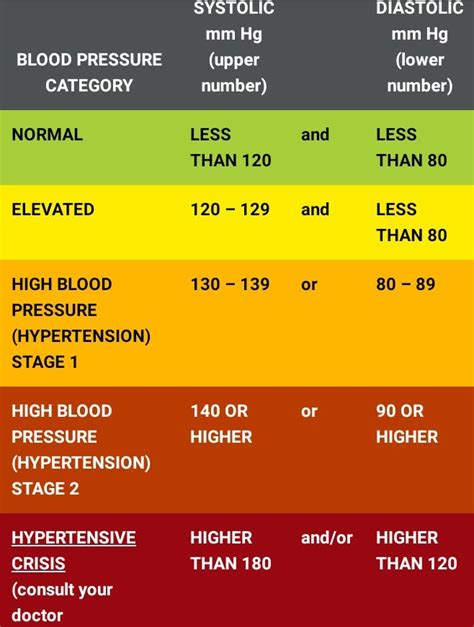 | BLOOD PRESSURE CATEGORY | SYSTOLIC mm Hg (upper number) | | DIASTOLIC mm Hg (lower number) |
|---|---|---|---|
| NORMAL | LESS THAN 120 | and | LESS THAN 80 |
| ELEVATED | 120 – 129 | and | LESS THAN 80 |
| HIGH BLOOD PRESSURE (HYPERTENSION) STAGE 1 | 130 – 139 | or | 80 – 89 |
| HIGH BLOOD PRESSURE (HYPERTENSION) STAGE 2 | 140 OR HIGHER | or | 90 OR HIGHER |
| HYPERTENSIVE CRISIS (consult your doctor | HIGHER THAN 180 | and/or | HIGHER THAN 120 |